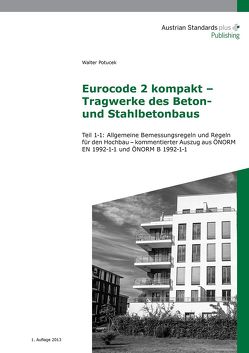 Austrian Standards plus
Publishing

Walter Potucek

Eurocode 2 kompakt – Tragwerke des Beton- und Stahlbetonbaus

Teil 1-1: Allgemeine Bemessungsregeln und Regeln für den Hochbau – kommentierter Auszug aus ÖNORM EN 1992-1-1 und ÖNORM B 1992-1-1

1. Auflage 2013